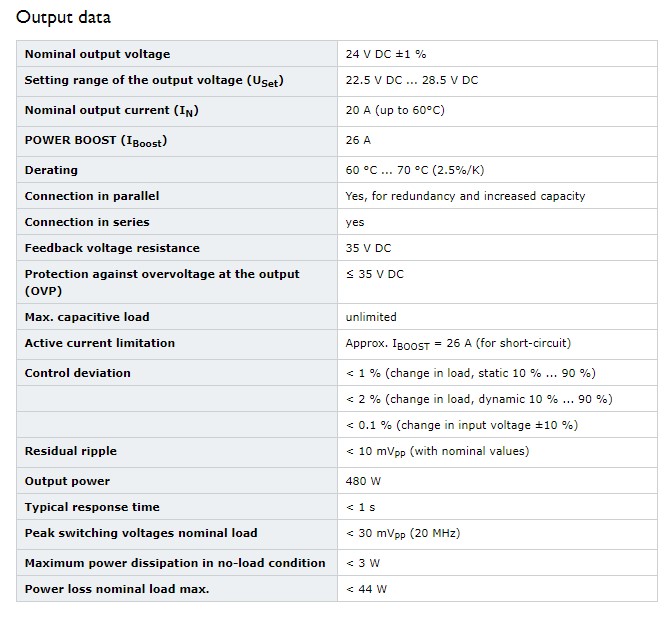 Output data

| | |
|---|---|
| Nominal output voltage | 24 V DC ±1 % |
| Setting range of the output voltage ($U_{Set}$) | 22.5 V DC ... 28.5 V DC |
| Nominal output current ($I_N$) | 20 A (up to 60°C) |
| POWER BOOST ($I_{Boost}$) | 26 A |
| Derating | 60 °C ... 70 °C (2.5%/K) |
| Connection in parallel | Yes, for redundancy and increased capacity |
| Connection in series | yes |
| Feedback voltage resistance | 35 V DC |
| Protection against overvoltage at the output (OVP) | ≤ 35 V DC |
| Max. capacitive load | unlimited |
| Active current limitation | Approx. $I_{BOOST}$ = 26 A (for short-circuit) |
| Control deviation | < 1 % (change in load, static 10 % ... 90 %) |
| | < 2 % (change in load, dynamic 10 % ... 90 %) |
| | < 0.1 % (change in input voltage ±10 %) |
| Residual ripple | < 10 $mV_{PP}$ (with nominal values) |
| Output power | 480 W |
| Typical response time | < 1 s |
| Peak switching voltages nominal load | < 30 $mV_{PP}$ (20 MHz) |
| Maximum power dissipation in no-load condition | < 3 W |
| Power loss nominal load max. | < 44 W |